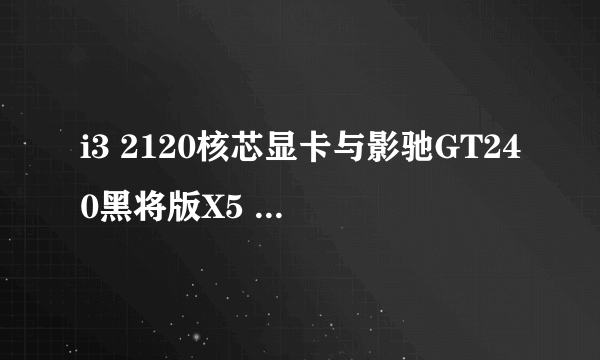 i3 2120核芯显卡与影驰GT240黑将版X5 ...